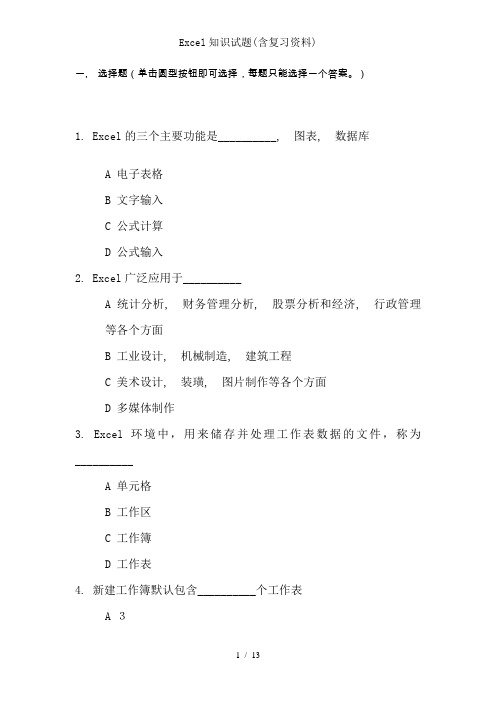 Excel 知识试题(含复习资料)

一、 选择题（单击圆型按钮即可选择，每题只能选择一个答案。）

1. Excel 的三个主要功能是__________, 图表, 数据库

A 电子表格

B 文字输入

C 公式计算

D 公式输入

2. Excel 广泛应用于__________

A 统计分析, 财务管理分析, 股票分析和经济, 行政管理等各个方面

B 工业设计, 机械制造, 建筑工程

C 美术设计, 装璜, 图片制作等各个方面

D 多媒体制作

3. Excel 环境中，用来储存并处理工作表数据的文件，称为__________

A 单元格

B 工作区

C 工作簿

D 工作表

4. 新建工作簿默认包含__________个工作表

A 3

1 / 13